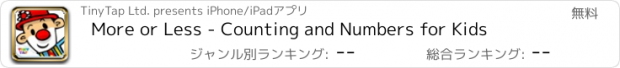 TinyTap Ltd. presents iPhone/iPadアプリ

無料

More or Less - Counting and Numbers for Kids

ジャンル別ランキング: --

総合ランキング: --